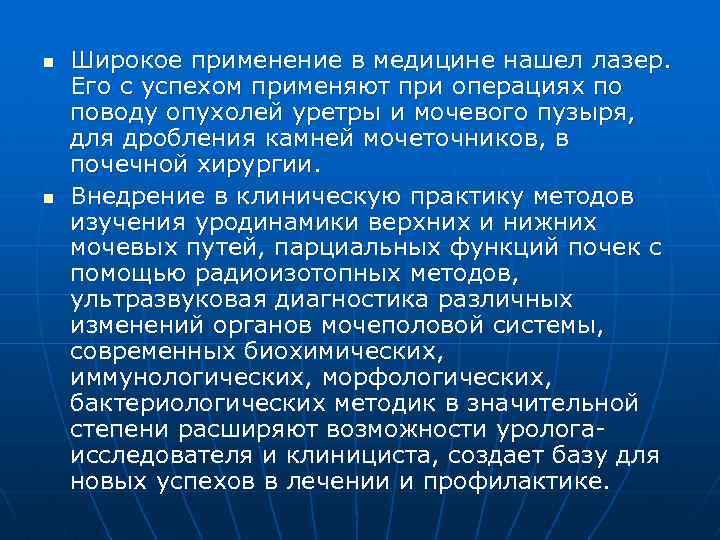 • Широкое применение в медицине нашел лазер. Его с успехом применяют при операциях по поводу опухолей уретры и мочевого пузыря, для дробления камней мочеточников, в почечной хирургии.

• Внедрение в клиническую практику методов изучения уродинамики верхних и нижних мочевых путей, парциальных функций почек с помощью радиоизотопных методов, ультразвуковая диагностика различных изменений органов мочеполовой системы, современных биохимических, иммунологических, морфологических, бактериологических методик в значительной степени расширяют возможности уролога-исследователя и клинициста, создает базу для новых успехов в лечении и профилактике.